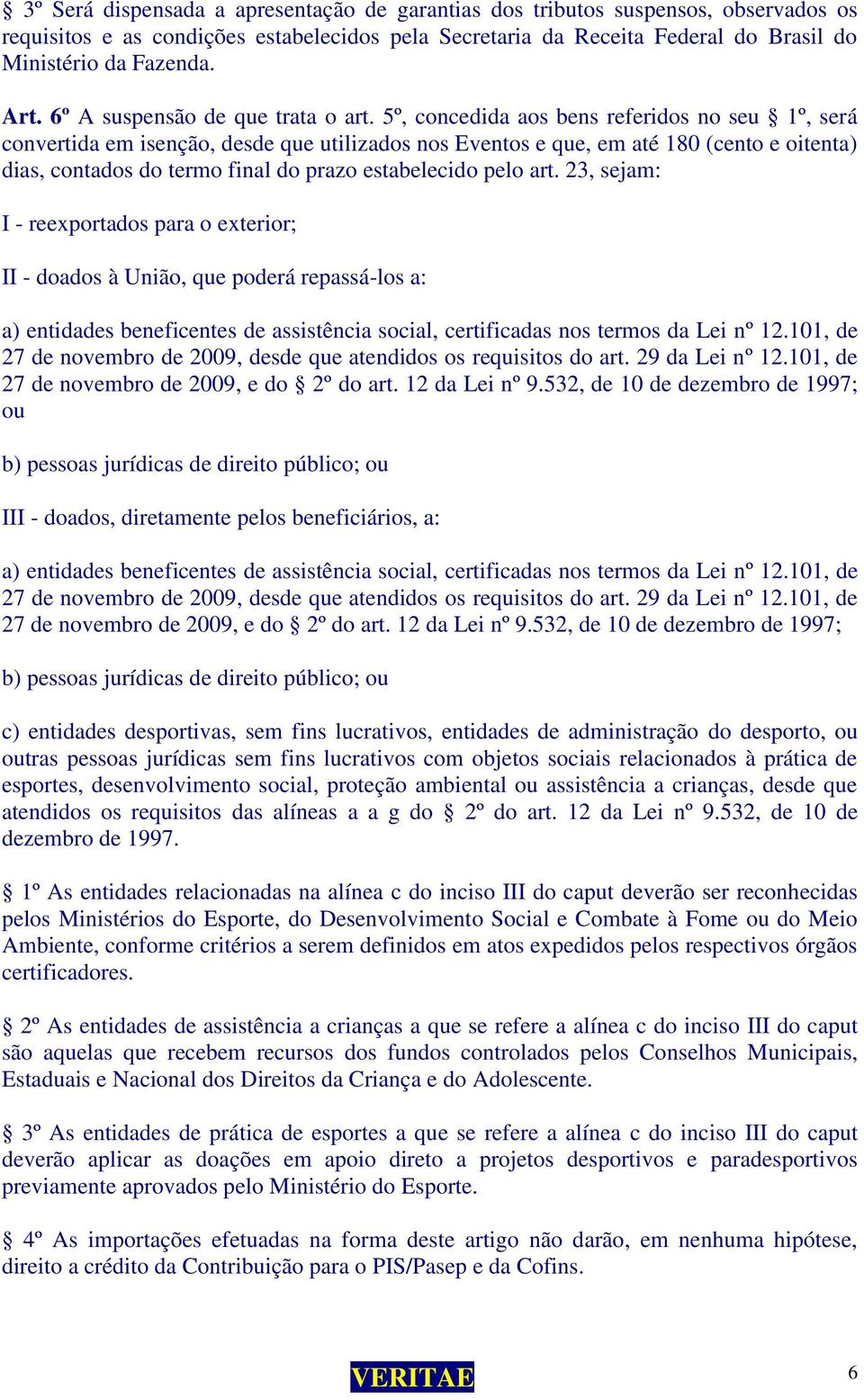 § 3º Será dispensada a apresentação de garantias dos tributos suspensos, observados os requisitos e as condições estabelecidos pela Secretaria da Receita Federal do Brasil do Ministério da Fazenda.

Art. 6º A suspensão de que trata o art. 5º, concedida aos bens referidos no seu § 1º, será convertida em isenção, desde que utilizados nos Eventos e que, em até 180 (cento e oitenta) dias, contados do termo final do prazo estabelecido pelo art. 23, sejam:

I - reexportados para o exterior;

II - doados à União, que poderá repassá-los a:

a) entidades beneficentes de assistência social, certificadas nos termos da Lei nº 12.101, de 27 de novembro de 2009, desde que atendidos os requisitos do art. 29 da Lei nº 12.101, de 27 de novembro de 2009, e do § 2º do art. 12 da Lei nº 9.532, de 10 de dezembro de 1997; ou

b) pessoas jurídicas de direito público; ou

III - doados, diretamente pelos beneficiários, a:

a) entidades beneficentes de assistência social, certificadas nos termos da Lei nº 12.101, de 27 de novembro de 2009, desde que atendidos os requisitos do art. 29 da Lei nº 12.101, de 27 de novembro de 2009, e do § 2º do art. 12 da Lei nº 9.532, de 10 de dezembro de 1997;

b) pessoas jurídicas de direito público; ou

c) entidades desportivas, sem fins lucrativos, entidades de administração do desporto, ou outras pessoas jurídicas sem fins lucrativos com objetos sociais relacionados à prática de esportes, desenvolvimento social, proteção ambiental ou assistência a crianças, desde que atendidos os requisitos das alíneas a a g do § 2º do art. 12 da Lei nº 9.532, de 10 de dezembro de 1997.

§ 1º As entidades relacionadas na alínea c do inciso III do caput deverão ser reconhecidas pelos Ministérios do Esporte, do Desenvolvimento Social e Combate à Fome ou do Meio Ambiente, conforme critérios a serem definidos em atos expedidos pelos respectivos órgãos certificadores.

§ 2º As entidades de assistência a crianças a que se refere a alínea c do inciso III do caput são aquelas que recebem recursos dos fundos controlados pelos Conselhos Municipais, Estaduais e Nacional dos Direitos da Criança e do Adolescente.

§ 3º As entidades de prática de esportes a que se refere a alínea c do inciso III do caput deverão aplicar as doações em apoio direto a projetos desportivos e paradesportivos previamente aprovados pelo Ministério do Esporte.

§ 4º As importações efetuadas na forma deste artigo não darão, em nenhuma hipótese, direito a crédito da Contribuição para o PIS/Pasep e da Cofins.

VERITAE

6